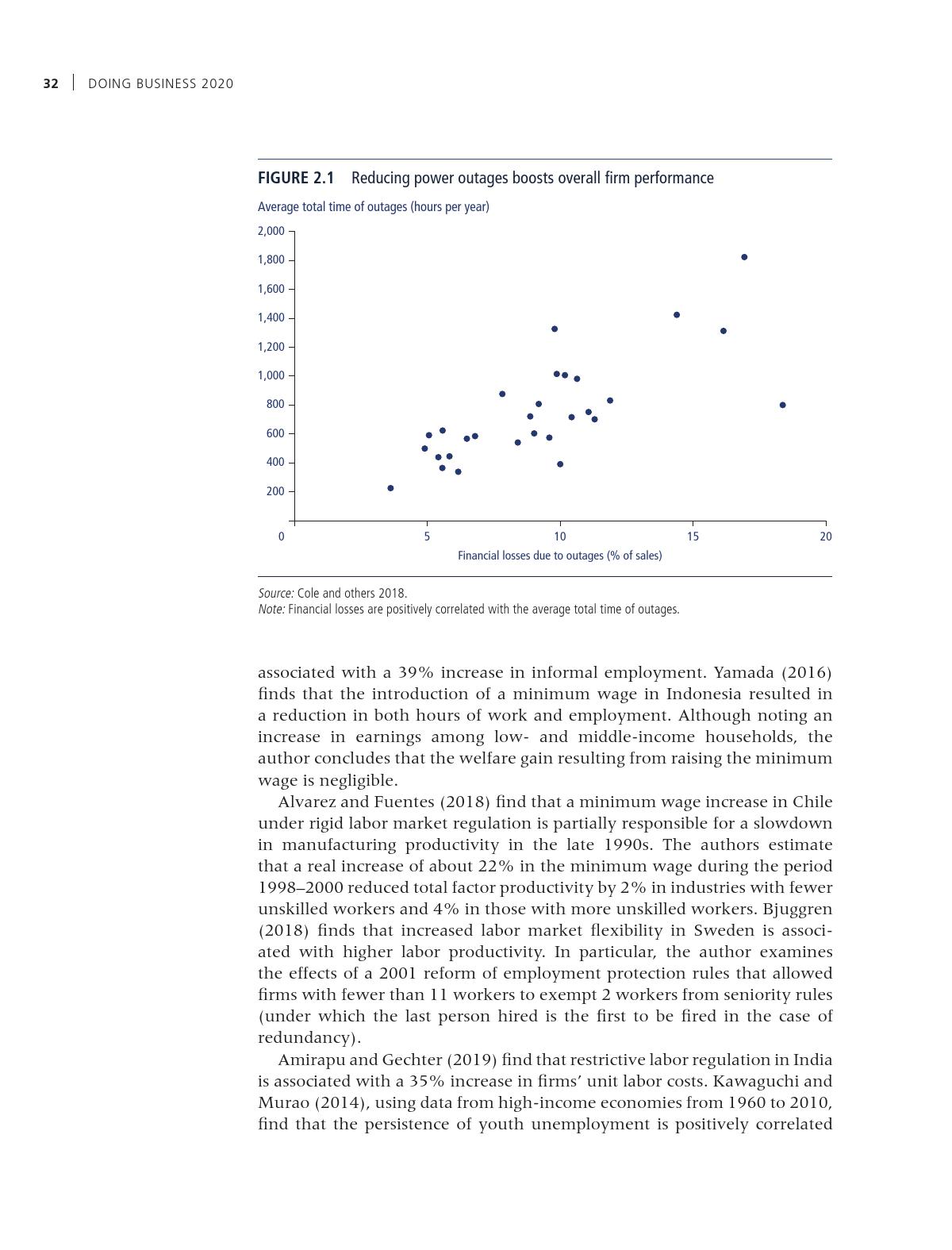 32 | DOING BUSINESS 2020

FIGURE 2.1 Reducing power outages boosts overall firm performance

Average total time of outages (hours per year)

2,000
1,800
1,600
1,400
1,200
1,000
800
600
400
200
0

5 10 15 20

Financial losses due to outages (% of sales)

Source: Cole and others 2018.
Note: Financial losses are positively correlated with the average total time of outages.

associated with a 39% increase in informal employment. Yamada (2016) finds that the introduction of a minimum wage in Indonesia resulted in a reduction in both hours of work and employment. Although noting an increase in earnings among low- and middle-income households, the author concludes that the welfare gain resulting from raising the minimum wage is negligible.

Alvarez and Fuentes (2018) find that a minimum wage increase in Chile under rigid labor market regulation is partially responsible for a slowdown in manufacturing productivity in the late 1990s. The authors estimate that a real increase of about 22% in the minimum wage during the period 1998–2000 reduced total factor productivity by 2% in industries with fewer unskilled workers and 4% in those with more unskilled workers. Bjuggren (2018) finds that increased labor market flexibility in Sweden is associated with higher labor productivity. In particular, the author examines the effects of a 2001 reform of employment protection rules that allowed firms with fewer than 11 workers to exempt 2 workers from seniority rules (under which the last person hired is the first to be fired in the case of redundancy).

Amirapu and Gechter (2019) find that restrictive labor regulation in India is associated with a 35% increase in firms' unit labor costs. Kawaguchi and Murao (2014), using data from high-income economies from 1960 to 2010, find that the persistence of youth unemployment is positively correlated